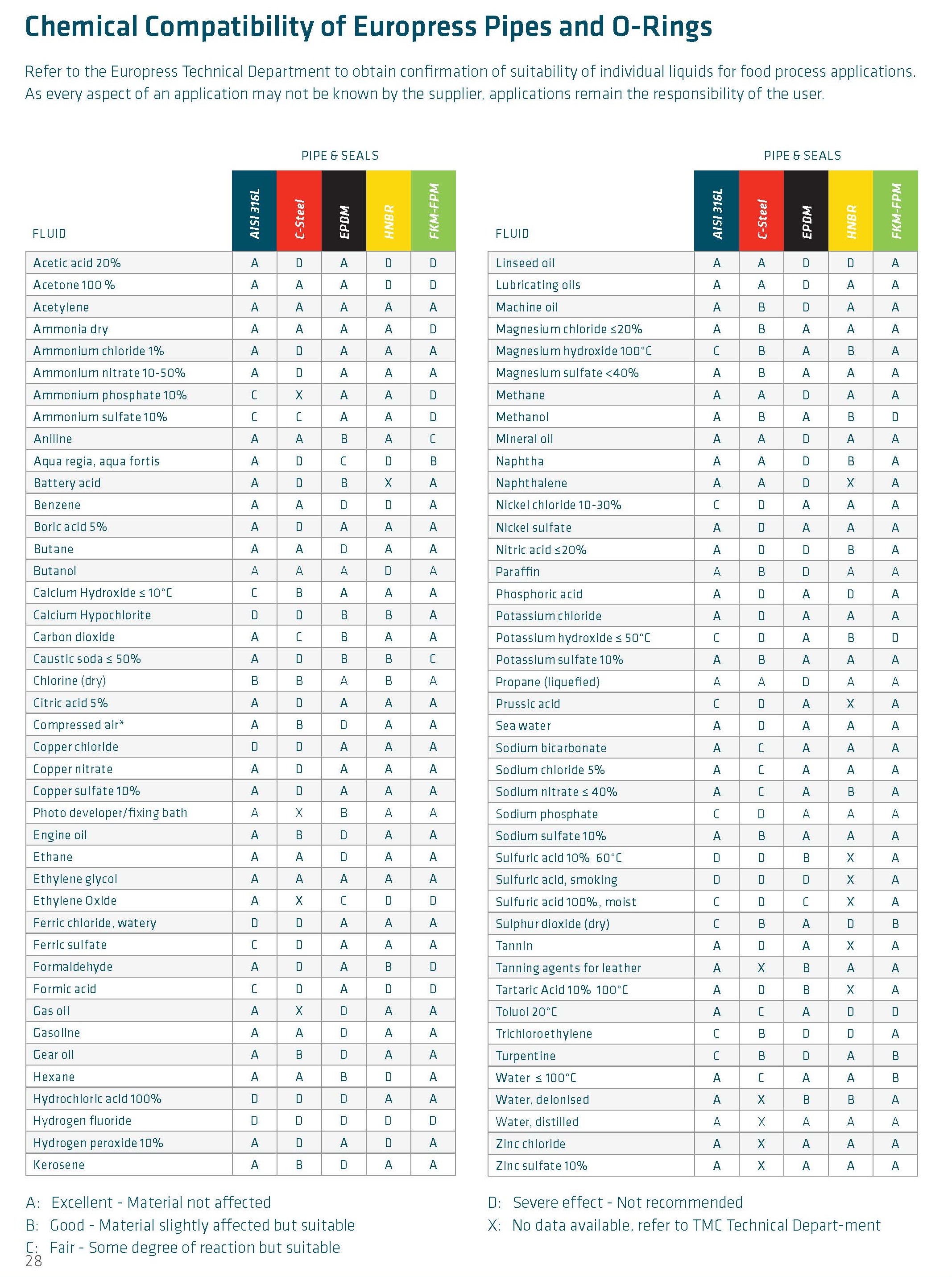 Chemical Compatibility of Europress Pipes and O-Rings

Refer to the Europress Technical Department to obtain confirmation of suitability of individual liquids for food process applications. As every aspect of an application may not be known by the supplier, applications remain the responsibility of the user.

PIPE & SEALS

| FLUID | AISI 316L | C-Steel | EPDM | HNBR | FKM-FPM |
|---|---|---|---|---|---|
| Acetic acid 20% | A | D | A | D | D |
| Acetone 100 % | A | A | A | D | D |
| Acetylene | A | A | A | A | A |
| Ammonia dry | A | A | A | A | D |
| Ammonium chloride 1% | A | D | A | A | A |
| Ammonium nitrate 10-50% | A | D | A | A | A |
| Ammonium phosphate 10% | C | X | A | A | D |
| Ammonium sulfate 10% | C | C | A | A | D |
| Aniline | A | A | B | A | C |
| Aqua regia, aqua fortis | A | D | C | D | B |
| Battery acid | A | D | B | X | A |
| Benzene | A | A | D | D | A |
| Boric acid 5% | A | D | A | A | A |
| Butane | A | A | D | A | A |
| Butanol | A | A | A | D | A |
| Calcium Hydroxide ≤ 10°C | C | B | A | A | A |
| Calcium Hypochlorite | D | D | B | B | A |
| Carbon dioxide | A | C | B | A | A |
| Caustic soda ≤ 50% | A | D | B | B | C |
| Chlorine (dry) | B | B | A | B | A |
| Citric acid 5% | A | D | A | A | A |
| Compressed air* | A | B | D | A | A |
| Copper chloride | D | D | A | A | A |
| Copper nitrate | A | D | A | A | A |
| Copper sulfate 10% | A | D | A | A | A |
| Photo developer/fixing bath | A | X | B | A | A |
| Engine oil | A | B | D | A | A |
| Ethane | A | A | D | A | A |
| Ethylene glycol | A | A | A | A | A |
| Ethylene Oxide | A | X | C | D | D |
| Ferric chloride, watery | D | D | A | A | A |
| Ferric sulfate | C | D | A | A | A |
| Formaldehyde | A | D | A | B | D |
| Formic acid | C | D | A | D | D |
| Gas oil | A | X | D | A | A |
| Gasoline | A | A | D | A | A |
| Gear oil | A | B | D | A | A |
| Hexane | A | A | B | D | A |
| Hydrochloric acid 100% | D | D | D | A | A |
| Hydrogen fluoride | D | D | D | D | D |
| Hydrogen peroxide 10% | A | D | A | D | A |
| Kerosene | A | B | D | A | A |

PIPE & SEALS

| FLUID | AISI 316L | C-Steel | EPDM | HNBR | FKM-FPM |
|---|---|---|---|---|---|
| Linseed oil | A | A | D | D | A |
| Lubricating oils | A | A | D | A | A |
| Machine oil | A | B | D | A | A |
| Magnesium chloride ≤20% | A | B | A | A | A |
| Magnesium hydroxide 100°C | C | B | A | B | A |
| Magnesium sulfate <40% | A | B | A | A | A |
| Methane | A | A | D | A | A |
| Methanol | A | B | A | B | D |
| Mineral oil | A | A | D | A | A |
| Naphtha | A | A | D | B | A |
| Naphthalene | A | A | D | X | A |
| Nickel chloride 10-30% | C | D | A | A | A |
| Nickel sulfate | A | D | A | A | A |
| Nitric acid ≤20% | A | D | D | B | A |
| Paraffin | A | B | D | A | A |
| Phosphoric acid | A | D | A | D | A |
| Potassium chloride | A | D | A | A | A |
| Potassium hydroxide ≤ 50°C | C | D | A | B | D |
| Potassium sulfate 10% | A | B | A | A | A |
| Propane (liquefied) | A | A | D | A | A |
| Prussic acid | C | D | A | X | A |
| Sea water | A | D | A | A | A |
| Sodium bicarbonate | A | C | A | A | A |
| Sodium chloride 5% | A | C | A | A | A |
| Sodium nitrate ≤ 40% | A | C | A | B | A |
| Sodium phosphate | C | D | A | A | A |
| Sodium sulfate 10% | A | B | A | A | A |
| Sulfuric acid 10% 60°C | D | D | B | X | A |
| Sulfuric acid, smoking | D | D | D | X | A |
| Sulfuric acid 100%, moist | C | D | C | X | A |
| Sulphur dioxide (dry) | C | B | A | D | B |
| Tannin | A | D | A | X | A |
| Tanning agents for leather | A | X | B | A | A |
| Tartaric Acid 10% 100°C | A | D | B | X | A |
| Toluol 20°C | A | C | A | D | D |
| Trichloroethylene | C | B | D | D | A |
| Turpentine | C | B | D | A | B |
| Water ≤ 100°C | A | C | A | A | B |
| Water, deionised | A | X | B | B | A |
| Water, distilled | A | X | A | A | A |
| Zinc chloride | A | X | A | A | A |
| Zinc sulfate 10% | A | X | A | A | A |

A: Excellent - Material not affected
B: Good - Material slightly affected but suitable
C: Fair - Some degree of reaction but suitable

D: Severe effect - Not recommended
X: No data available, refer to TMC Technical Depart-ment

28